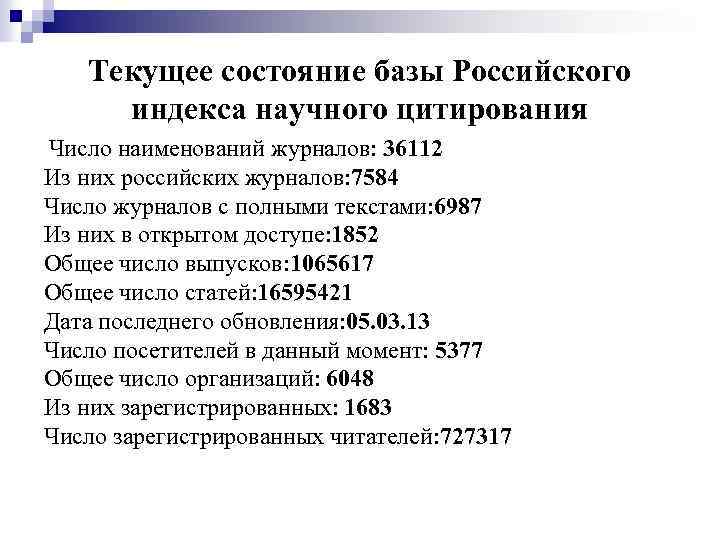 Текущее состояние базы Российского индекса научного цитирования

Число наименований журналов: 36112
Из них российских журналов:7584
Число журналов с полными текстами:6987
Из них в открытом доступе:1852
Общее число выпусков:1065617
Общее число статей:16595421
Дата последнего обновления:05.03.13
Число посетителей в данный момент: 5377
Общее число организаций: 6048
Из них зарегистрированных: 1683
Число зарегистрированных читателей:727317